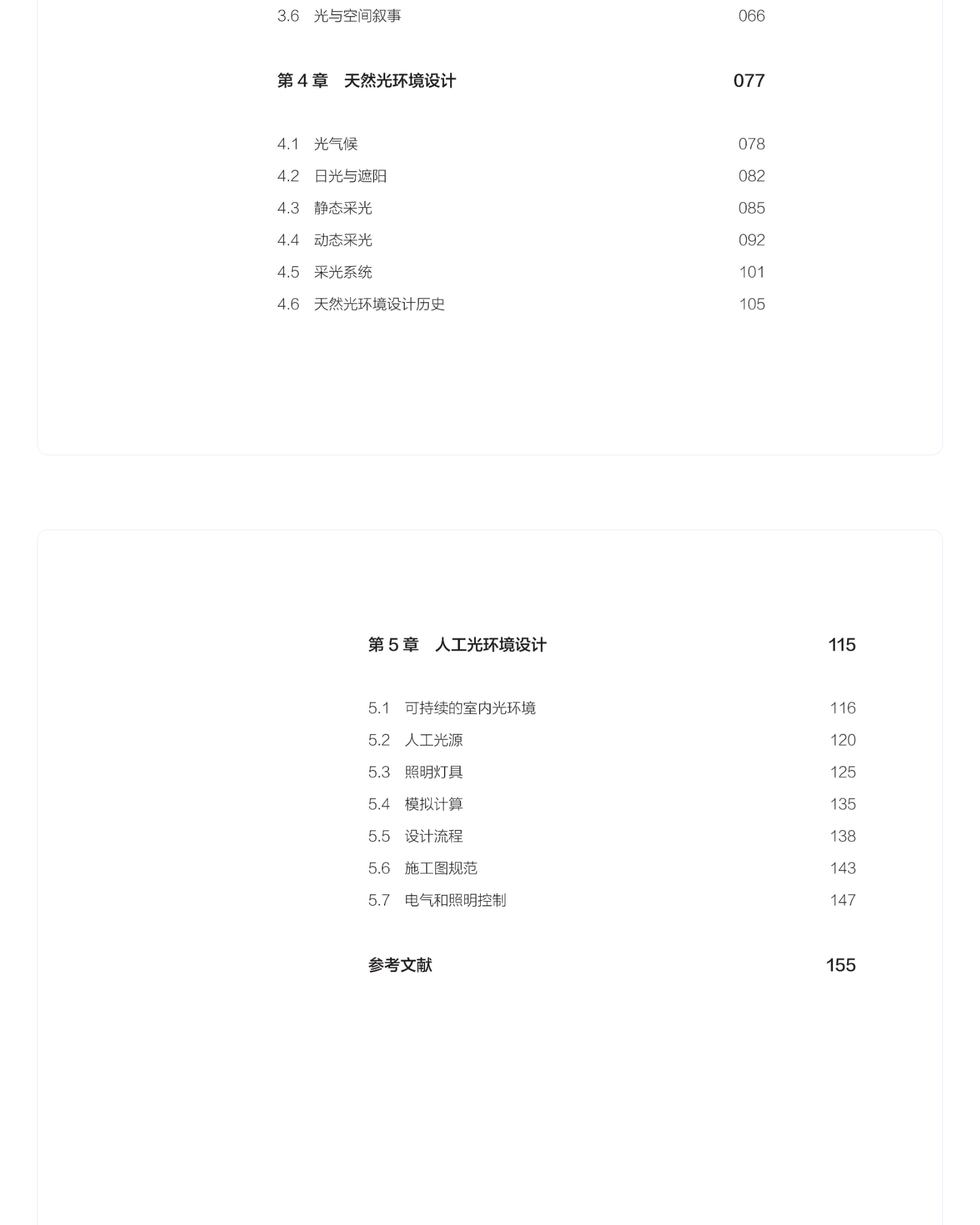 3.6 光与空间叙事 066

第 4 章 天然光环境设计 077

4.1 光气候 078
4.2 日光与遮阳 082
4.3 静态采光 085
4.4 动态采光 092
4.5 采光系统 101
4.6 天然光环境设计历史 105

第 5 章 人工光环境设计 115

5.1 可持续的室内光环境 116
5.2 人工光源 120
5.3 照明灯具 125
5.4 模拟计算 135
5.5 设计流程 138
5.6 施工图规范 143
5.7 电气和照明控制 147

参考文献 155